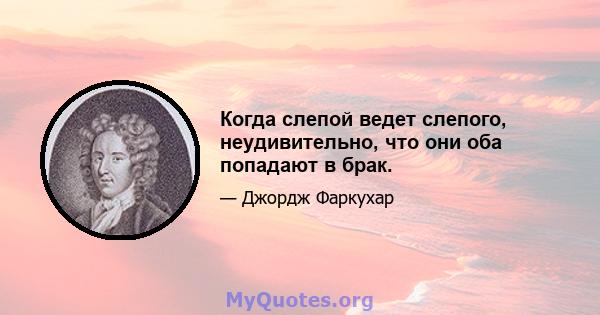 Когда слепой ведет слепого, неудивительно, что они оба попадают в брак.

— Джордж Фаркухар

MyQuotes.org